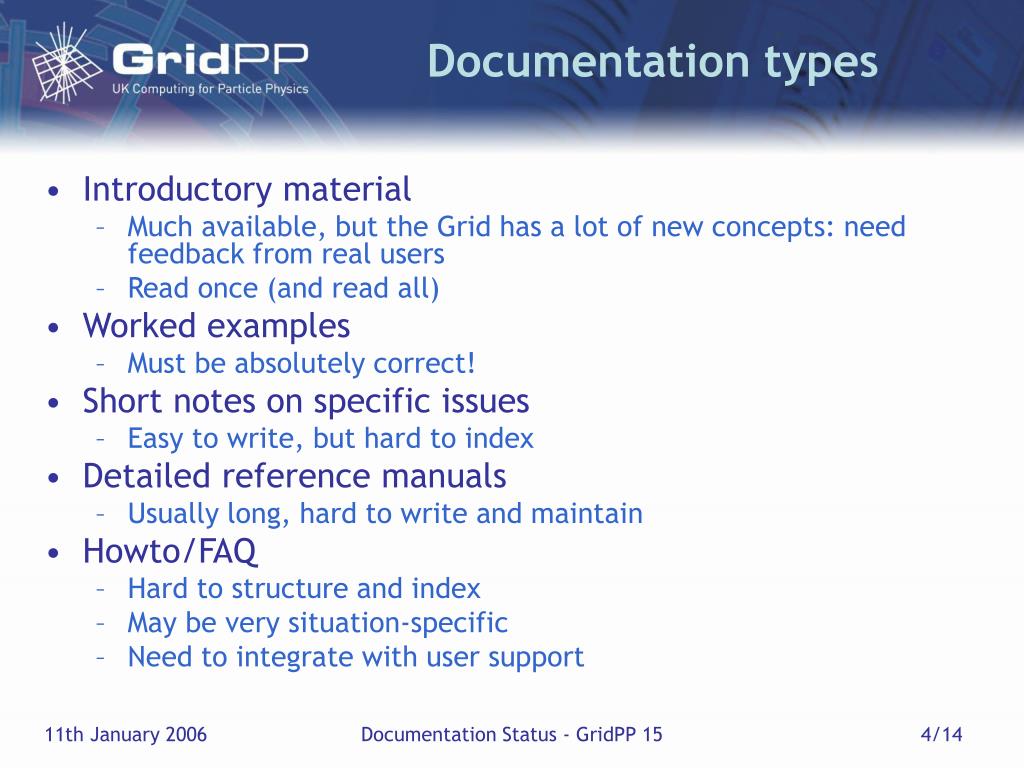 GridPP
UK Computing for Particle Physics

Documentation types

• Introductory material
– Much available, but the Grid has a lot of new concepts: need feedback from real users
– Read once (and read all)
• Worked examples
– Must be absolutely correct!
• Short notes on specific issues
– Easy to write, but hard to index
• Detailed reference manuals
– Usually long, hard to write and maintain
• Howto/FAQ
– Hard to structure and index
– May be very situation-specific
– Need to integrate with user support

11th January 2006 Documentation Status - GridPP 15 4/14